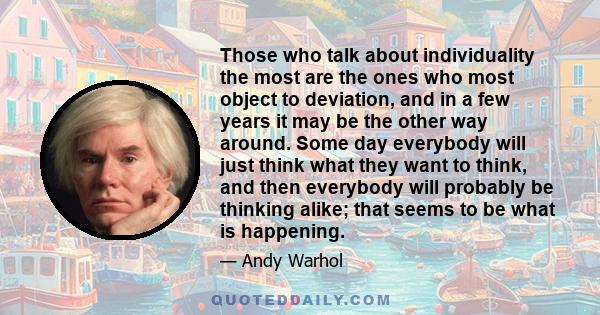 Those who talk about individuality the most are the ones who most object to deviation, and in a few years it may be the other way around. Some day everybody will just think what they want to think, and then everybody will probably be thinking alike; that seems to be what is happening.

— Andy Warhol

QUOTEDDAILY.COM